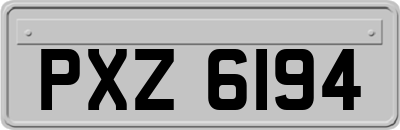 PXZ 6194